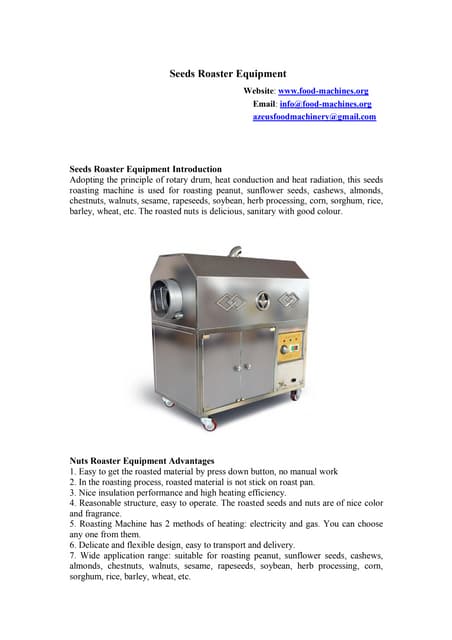 Seeds Roaster Equipment

Website: www.food-machines.org
Email: info@food-machines.org
azeusfoodmachinery@gmail.com

Seeds Roaster Equipment Introduction
Adopting the principle of rotary drum, heat conduction and heat radiation, this seeds roasting machine is used for roasting peanut, sunflower seeds, cashews, almonds, chestnuts, walnuts, sesame, rapeseeds, soybean, herb processing, corn, sorghum, rice, barley, wheat, etc. The roasted nuts is delicious, sanitary with good colour.

Nuts Roaster Equipment Advantages
1. Easy to get the roasted material by press down button, no manual work
2. In the roasting process, roasted material is not stick on roast pan.
3. Nice insulation performance and high heating efficiency.
4. Reasonable structure, easy to operate. The roasted seeds and nuts are of nice color and fragrance.
5. Roasting Machine has 2 methods of heating: electricity and gas. You can choose any one from them.
6. Delicate and flexible design, easy to transport and delivery.
7. Wide application range: suitable for roasting peanut, sunflower seeds, cashews, almonds, chestnuts, walnuts, sesame, rapeseeds, soybean, herb processing, corn, sorghum, rice, barley, wheat, etc.